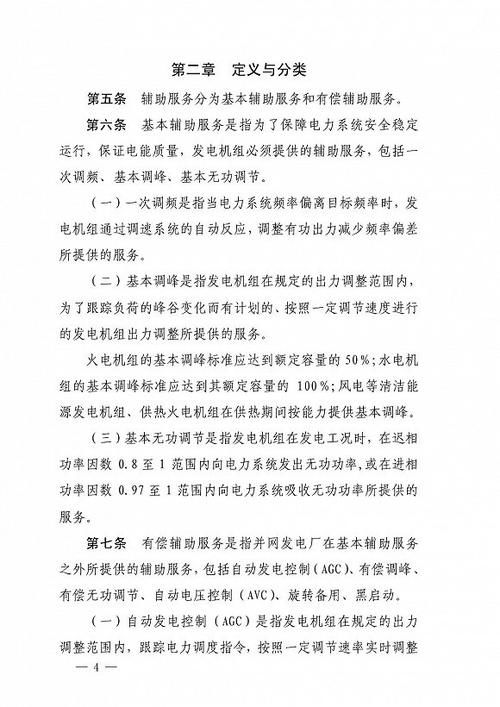 第二章　定义与分类

第五条　辅助服务分为基本辅助服务和有偿辅助服务。

第六条　基本辅助服务是指为了保障电力系统安全稳定运行，保证电能质量，发电机组必须提供的辅助服务，包括一次调频、基本调峰、基本无功调节。

（一）一次调频是指当电力系统频率偏离目标频率时，发电机组通过调速系统的自动反应，调整有功出力减少频率偏差所提供的服务。

（二）基本调峰是指发电机组在规定的出力调整范围内，为了跟踪负荷的峰谷变化而有计划的、按照一定调节速度进行的发电机组出力调整所提供的服务。

火电机组的基本调峰标准应达到额定容量的 50%；水电机组的基本调峰标准应达到其额定容量的 100%；风电等清洁能源发电机组、供热火电机组在供热期间按能力提供基本调峰。

（三）基本无功调节是指发电机组在发电工况时，在迟相功率因数 0.8 至 1 范围内向电力系统发出无功功率，或在进相功率因数 0.97 至 1 范围内向电力系统吸收无功功率所提供的服务。

第七条　有偿辅助服务是指并网发电厂在基本辅助服务之外所提供的辅助服务，包括自动发电控制（AGC）、有偿调峰、有偿无功调节、自动电压控制（AVC）、旋转备用、黑启动。

（一）自动发电控制（AGC）是指发电机组在规定的出力调整范围内，跟踪电力调度指令，按照一定调节速率实时调整

— 4 —